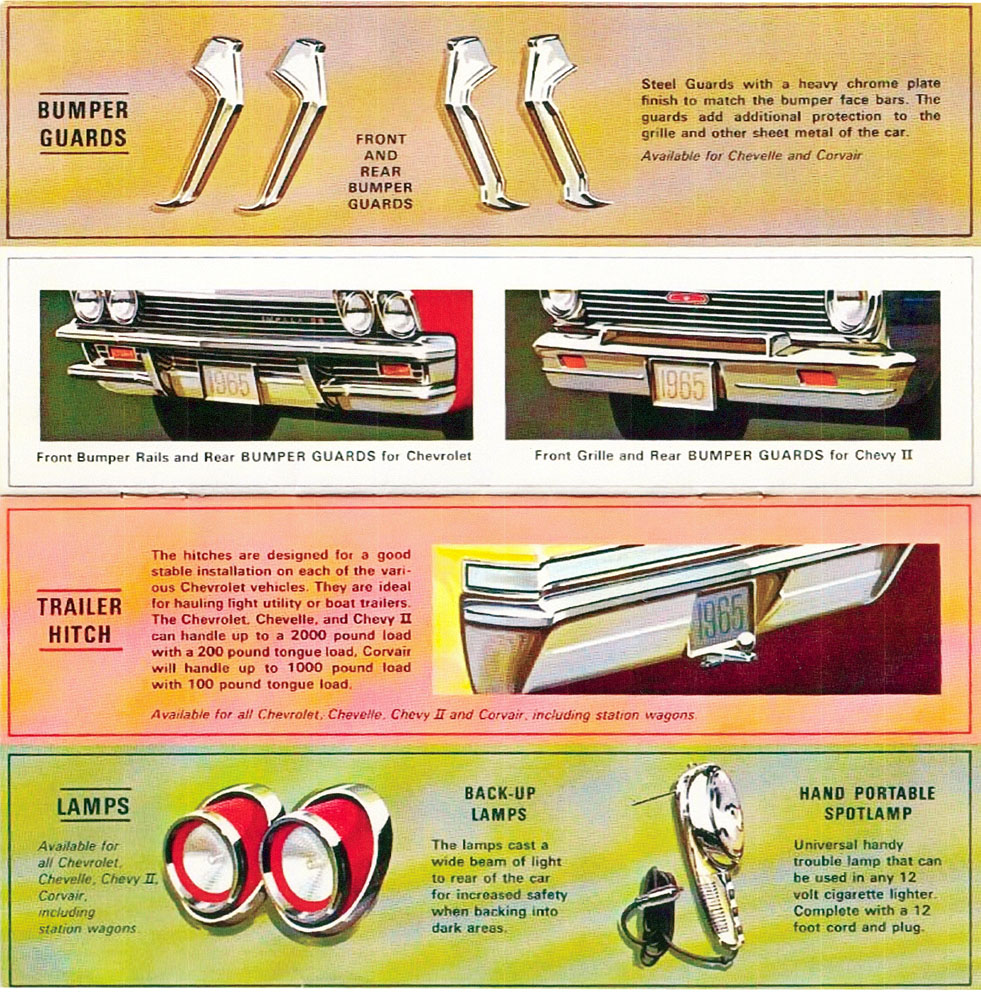 BUMPER GUARDS

FRONT AND REAR BUMPER GUARDS

Steel Guards with a heavy chrome plate finish to match the bumper face bars. The guards add additional protection to the grille and other sheet metal of the car.

Available for Chevelle and Corvair

1965

1965

Front Bumper Rails and Rear BUMPER GUARDS for Chevrolet

Front Grille and Rear BUMPER GUARDS for Chevy II

TRAILER HITCH

The hitches are designed for a good stable installation on each of the various Chevrolet vehicles. They are ideal for hauling light utility or boat trailers. The Chevrolet, Chevelle, and Chevy II can handle up to a 2000 pound load with a 200 pound tongue load, Corvair will handle up to 1000 pound load with 100 pound tongue load.

1965

Available for all Chevrolet, Chevelle, Chevy II and Corvair, including station wagons

LAMPS

Available for all Chevrolet, Chevelle, Chevy II, Corvair, including station wagons

BACK-UP LAMPS

The lamps cast a wide beam of light to rear of the car for increased safety when backing into dark areas.

HAND PORTABLE SPOTLAMP

Universal handy trouble lamp that can be used in any 12 volt cigarette lighter. Complete with a 12 foot cord and plug.